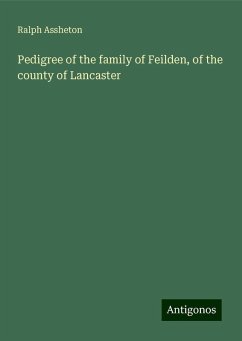 Ralph Assheton

Pedigree of the family of Feilden, of the county of Lancaster

Antigonos